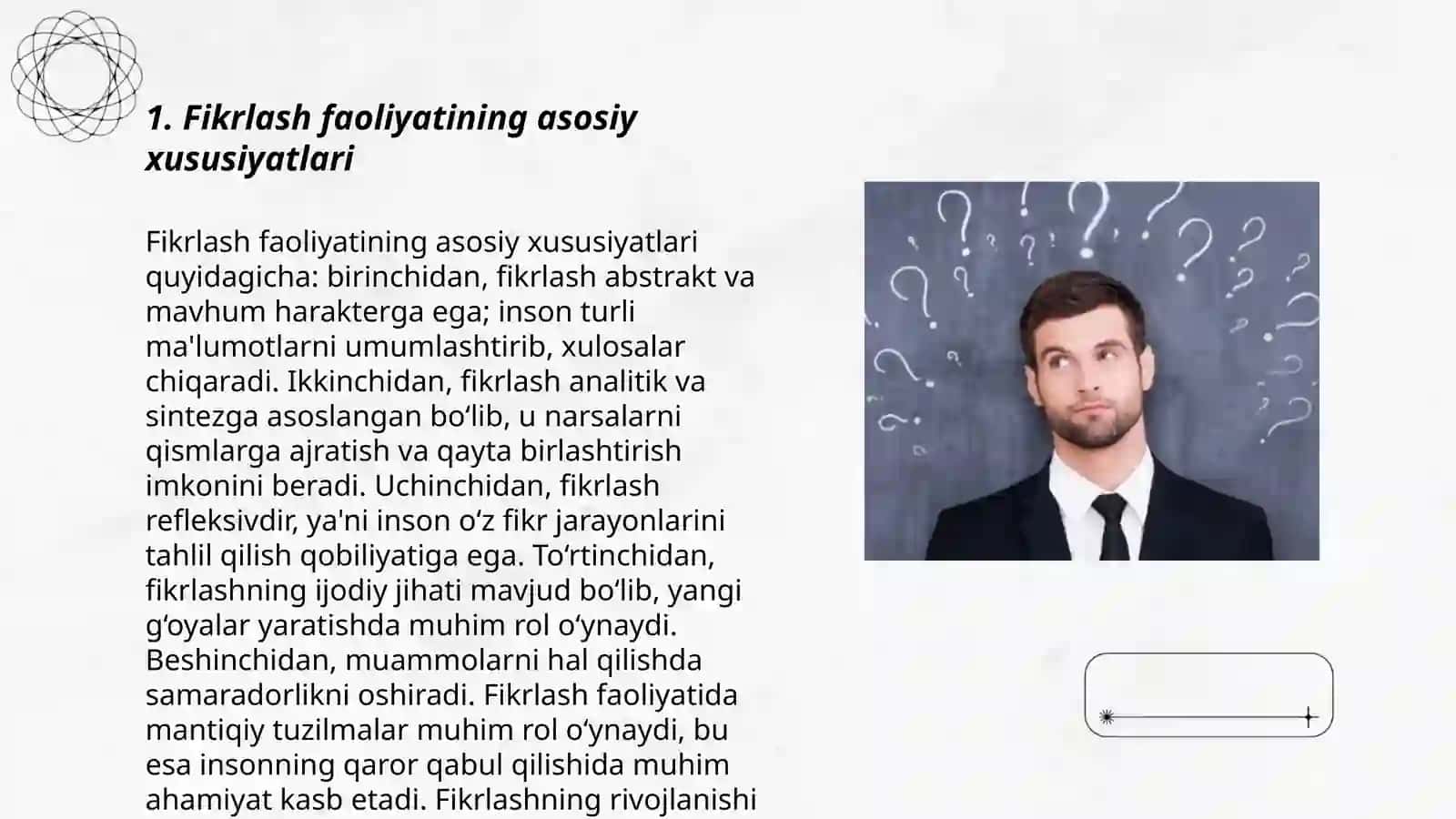 1. Fikrlash faoliyatining asosiy xususiyatlari

Fikrlash faoliyatining asosiy xususiyatlari quyidagicha: birinchidan, fikrlash abstrakt va mavhum harakterga ega; inson turli ma'lumotlarni umumlashtirib, xulosalar chiqaradi. Ikkinchidan, fikrlash analitik va sintezga asoslangan bo‘lib, u narsalarni qismlarga ajratish va qayta birlashtirish imkonini beradi. Uchinchidan, fikrlash refleksivdir, ya'ni inson o‘z fikr jarayonlarini tahlil qilish qobiliyatiga ega. To‘rtinchidan, fikrlashning ijodiy jihati mavjud bo‘lib, yangi g‘oyalar yaratishda muhim rol o‘ynaydi. Beshinchidan, muammolarni hal qilishda samaradorlikni oshiradi. Fikrlash faoliyatida mantiqiy tuzilmalar muhim rol o‘ynaydi, bu esa insonning qaror qabul qilishida muhim ahamiyat kasb etadi. Fikrlashning rivojlanishi